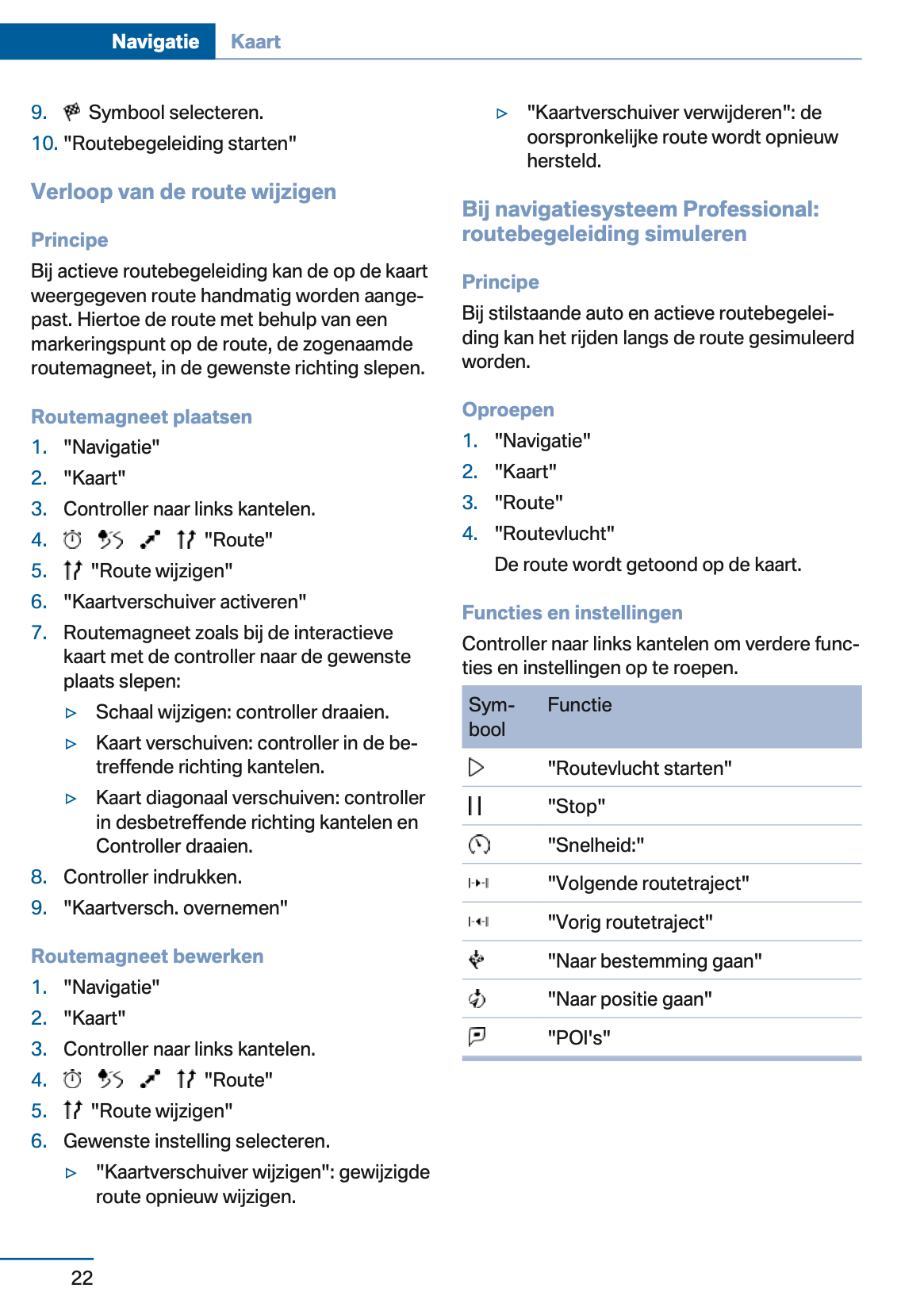 Navigatie Kaart

9. Symbool selecteren.
10. "Routebegeleiding starten"

Verloop van de route wijzigen

Principe
Bij actieve routebegeleiding kan de op de kaart weergegeven route handmatig worden aangepast. Hiertoe de route met behulp van een markeringspunt op de route, de zogenaamde routemagneet, in de gewenste richting slepen.

Routemagneet plaatsen
1. "Navigatie"
2. "Kaart"
3. Controller naar links kantelen.
4. "Route"
5. "Route wijzigen"
6. "Kaartverschuiver activeren"
7. Routemagneet zoals bij de interactieve kaart met de controller naar de gewenste plaats slepen:
▷ Schaal wijzigen: controller draaien.
▷ Kaart verschuiven: controller in de betreffende richting kantelen.
▷ Kaart diagonaal verschuiven: controller in desbetreffende richting kantelen en Controller draaien.
8. Controller indrukken.
9. "Kaartversch. overnemen"

Routemagneet bewerken
1. "Navigatie"
2. "Kaart"
3. Controller naar links kantelen.
4. "Route"
5. "Route wijzigen"
6. Gewenste instelling selecteren.
▷ "Kaartverschuiver wijzigen": gewijzigde route opnieuw wijzigen.
▷ "Kaartverschuiver verwijderen": de oorspronkelijke route wordt opnieuw hersteld.

Bij navigatiesysteem Professional: routebegeleiding simuleren

Principe
Bij stilstaande auto en actieve routebegeleiding kan het rijden langs de route gesimuleerd worden.

Oproepen
1. "Navigatie"
2. "Kaart"
3. "Route"
4. "Routevlucht"
De route wordt getoond op de kaart.

Functies en instellingen
Controller naar links kantelen om verdere functies en instellingen op te roepen.

| Symbool | Functie |
|---|---|
| | "Routevlucht starten" |
| | "Stop" |
| | "Snelheid:" |
| | "Volgende routetraject" |
| | "Vorig routetraject" |
| | "Naar bestemming gaan" |
| | "Naar positie gaan" |
| | "POI's" |

22